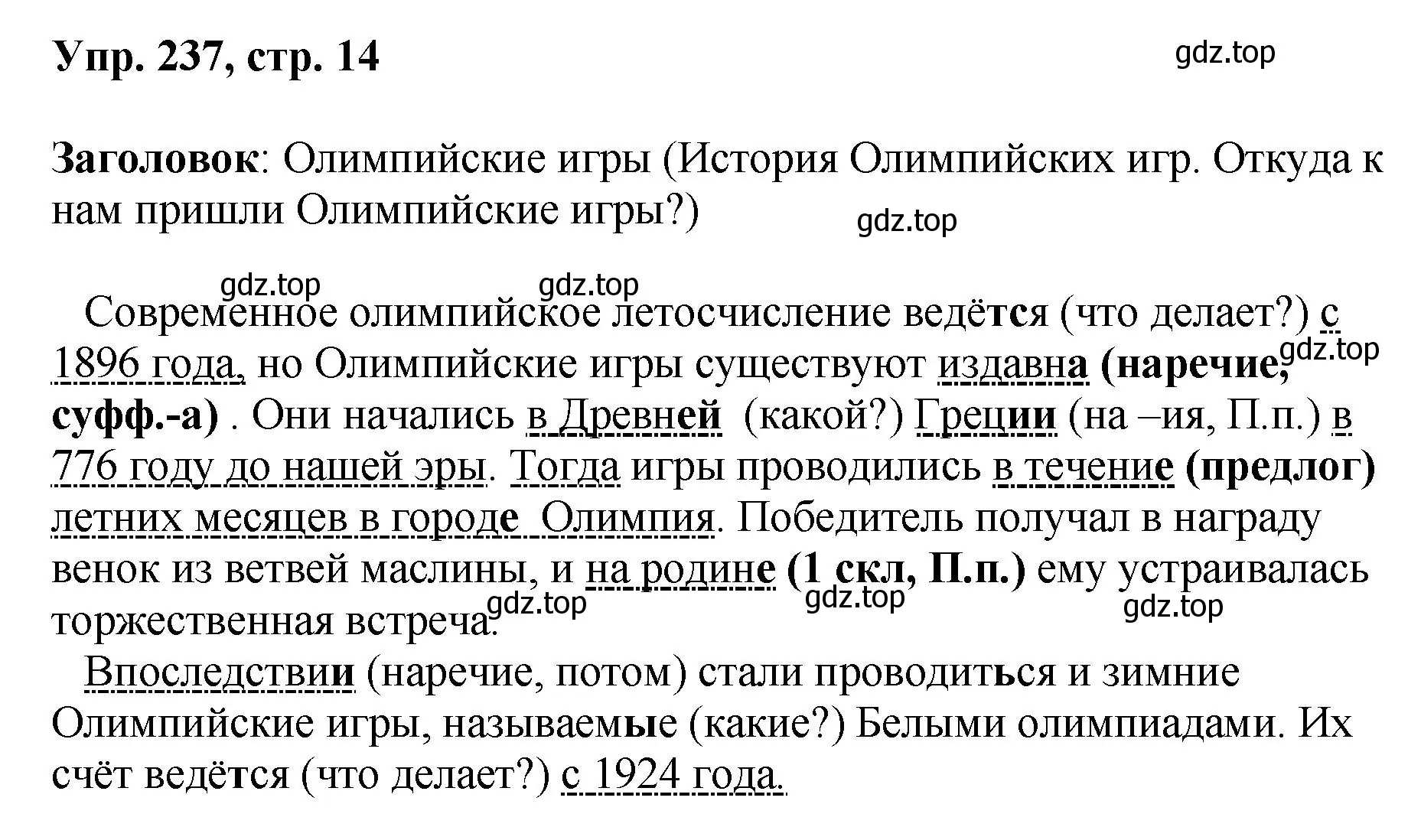 Упр. 237, стр. 14

gdz.top

Заголовок: Олимпийские игры (История Олимпийских игр. Откуда к нам пришли Олимпийские игры?)

gdz.top

gdz.top gdz.top

Современное олимпийское летосчисление ведётся (что делает?) с 1896 года, но Олимпийские игры существуют издавна (наречие, суфф.-а) . Они начались в Древней (какой?) Греции (на –ия, П.п.) в 776 году до нашей эры. Тогда игры проводились в течение (предлог) летних месяцев в городе Олимпия. Победитель получал в награду венок из ветвей маслины, и на родине (1 скл, П.п.) ему устраивалась торжественная встреча.

gdz.top gdz.top gdz.top gdz.top

Впоследствии (наречие, потом) стали проводиться и зимние Олимпийские игры, называемые (какие?) Белыми олимпиадами. Их счёт ведётся (что делает?) с 1924 года.